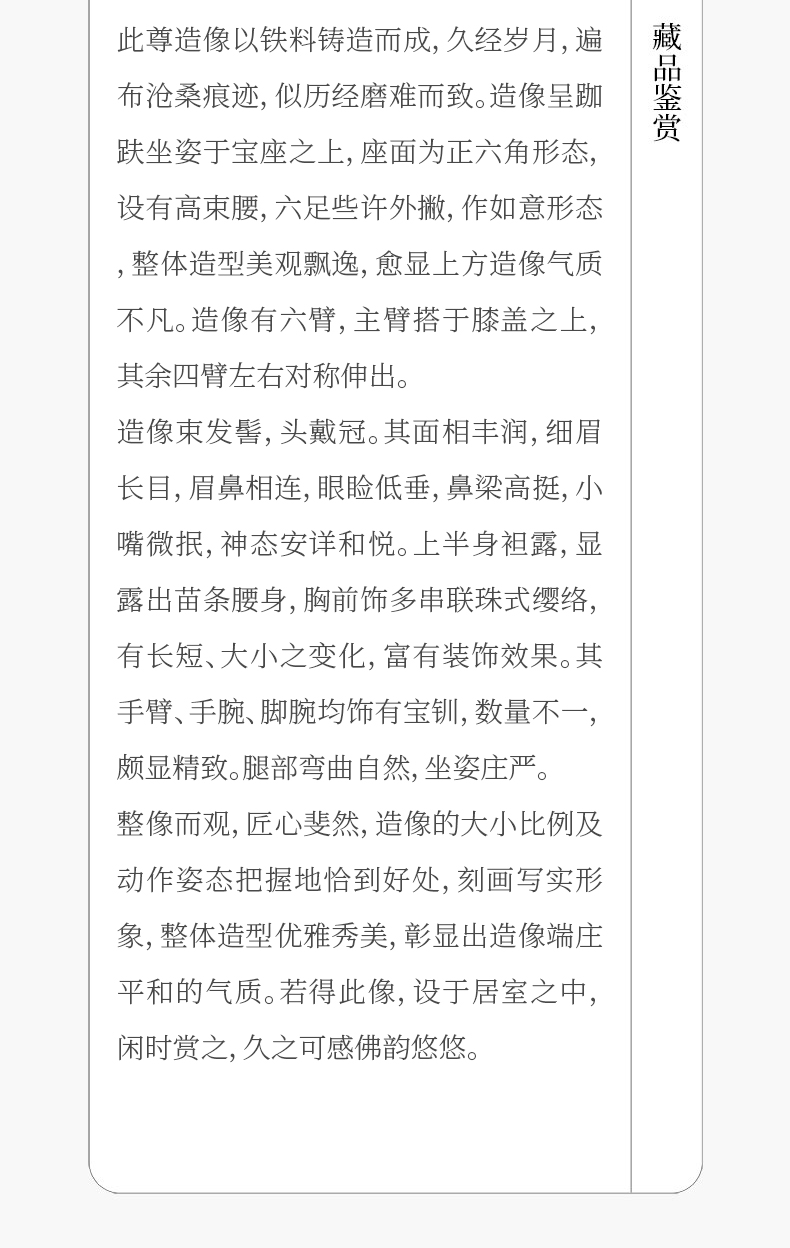 此尊造像以铁料铸造而成，久经岁月，遍布沧桑痕迹，似历经磨难而致。造像呈跏趺坐姿于宝座之上，座面为正六角形态，设有高束腰，六足些许外撇，作如意形态，整体造型美观飘逸，愈显上方造像气质不凡。造像有六臂，主臂搭于膝盖之上，其余四臂左右对称伸出。

造像束发髻，头戴冠。其面相丰润，细眉长目，眉鼻相连，眼睑低垂，鼻梁高挺，小嘴微抿，神态安详和悦。上半身袒露，显露出苗条腰身，胸前饰多串联珠式缨络，有长短、大小之变化，富有装饰效果。其手臂、手腕、脚腕均饰有宝钏，数量不一，颇显精致。腿部弯曲自然，坐姿庄严。

整像而观，匠心斐然，造像的大小比例及动作姿态把握地恰到好处，刻画写实形象，整体造型优雅秀美，彰显出造像端庄平和的气质。若得此像，设于居室之中，闲时赏之，久之可感佛韵悠悠。

藏品鉴赏